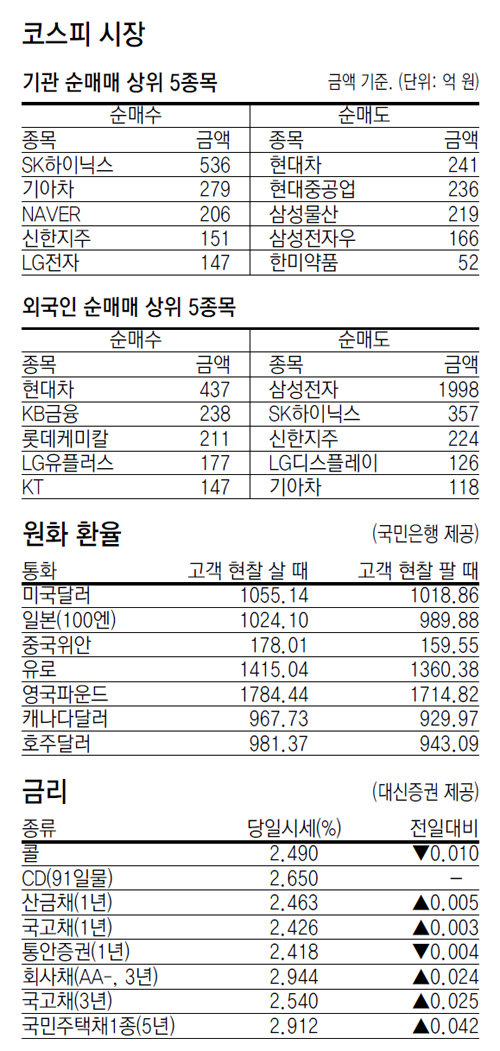 코스피 시장

기관 순매매 상위 5종목

금액 기준. (단위: 억 원)

| 순매수 | | 순매도 | |
|---|---|---|---|
| 종목 | 금액 | 종목 | 금액 |
| SK하이닉스 | 536 | 현대차 | 241 |
| 기아차 | 279 | 현대중공업 | 236 |
| NAVER | 206 | 삼성물산 | 219 |
| 신한지주 | 151 | 삼성전자우 | 166 |
| LG전자 | 147 | 한미약품 | 52 |

외국인 순매매 상위 5종목

| 순매수 | | 순매도 | |
|---|---|---|---|
| 종목 | 금액 | 종목 | 금액 |
| 현대차 | 437 | 삼성전자 | 1998 |
| KB금융 | 238 | SK하이닉스 | 357 |
| 롯데케미칼 | 211 | 신한지주 | 224 |
| LG유플러스 | 177 | LG디스플레이 | 126 |
| KT | 147 | 기아차 | 118 |

원화 환율

(국민은행 제공)

| 통화 | 고객 현찰 살 때 | 고객 현찰 팔 때 |
|---|---|---|
| 미국달러 | 1055.14 | 1018.86 |
| 일본(100엔) | 1024.10 | 989.88 |
| 중국위안 | 178.01 | 159.55 |
| 유로 | 1415.04 | 1360.38 |
| 영국파운드 | 1784.44 | 1714.82 |
| 캐나다달러 | 967.73 | 929.97 |
| 호주달러 | 981.37 | 943.09 |

금리

(대신증권 제공)

| 종류 | 당일시세(%) | 전일대비 |
|---|---|---|
| 콜 | 2.490 | ▼0.010 |
| CD(91일물) | 2.650 | – |
| 산금채(1년) | 2.463 | ▲0.005 |
| 국고채(1년) | 2.426 | ▲0.003 |
| 통안증권(1년) | 2.418 | ▼0.004 |
| 회사채(AA-, 3년) | 2.944 | ▲0.024 |
| 국고채(3년) | 2.540 | ▲0.025 |
| 국민주택채1종(5년) | 2.912 | ▲0.042 |